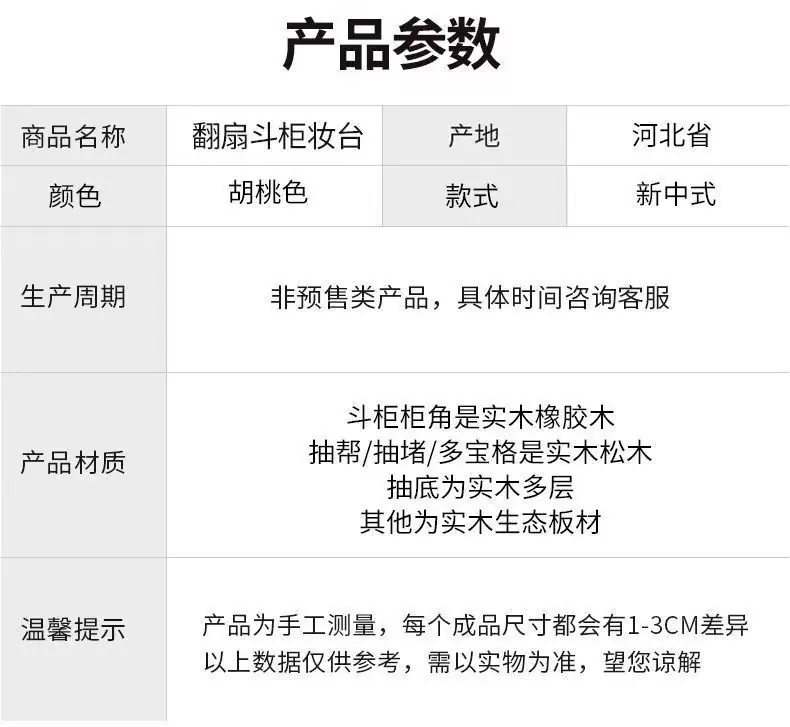 产品参数

| 商品名称 | 翻扇斗柜妆台 | 产地 | 河北省 |
|---|---|---|---|
| 颜色 | 胡桃色 | 款式 | 新中式 |
| 生产周期 | 非预售类产品，具体时间咨询客服 | | |
| 产品材质 | 斗柜柜角是实木橡胶木 抽帮/抽堵/多宝格是实木松木 抽底为实木多层 其他为实木生态板材 | | |
| 温馨提示 | 产品为手工测量，每个成品尺寸都会有1-3CM差异 以上数据仅供参考，需以实物为准，望您谅解 | | |